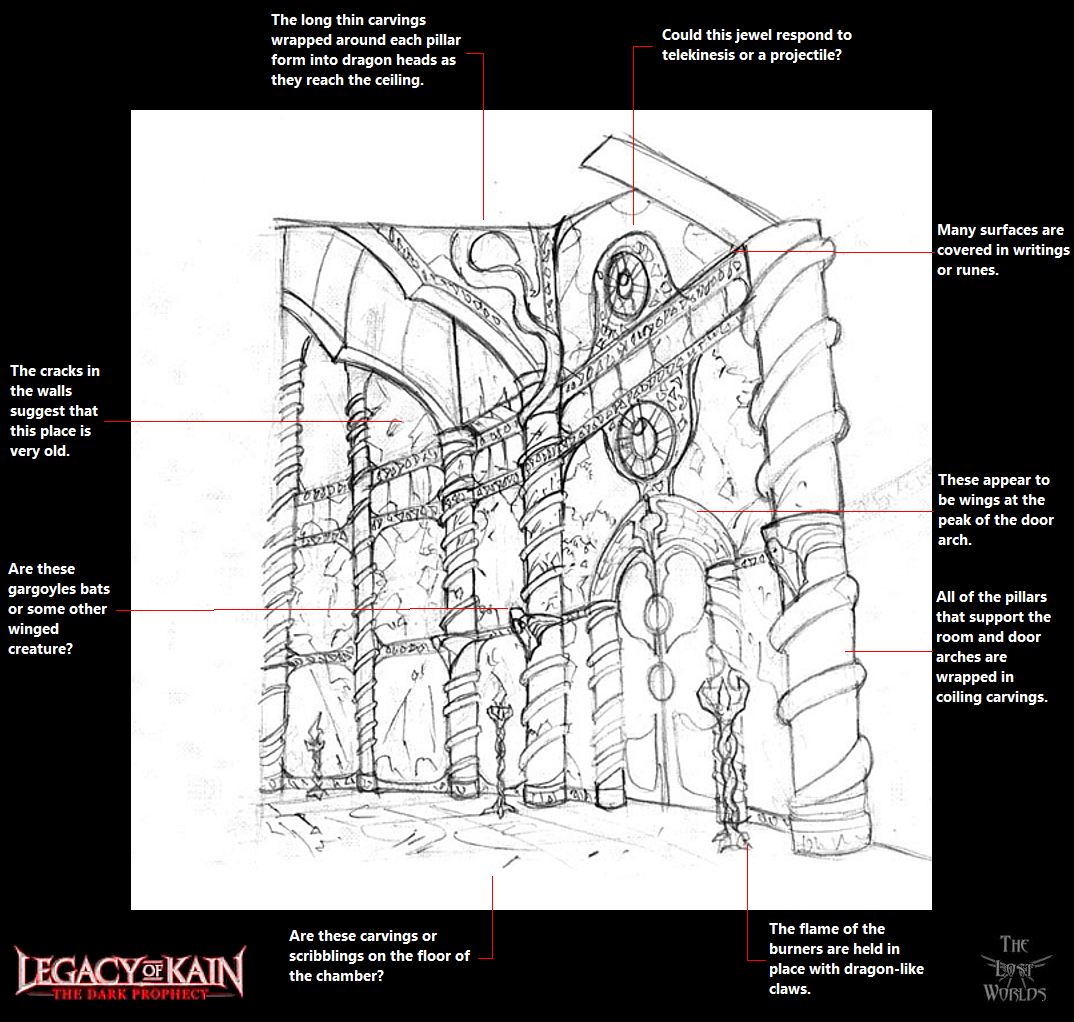 The long thin carvings wrapped around each pillar form into dragon heads as they reach the ceiling.

Could this jewel respond to telekinesis or a projectile?

Many surfaces are covered in writings or runes.

The cracks in the walls suggest that this place is very old.

These appear to be wings at the peak of the door arch.

Are these gargoyles bats or some other winged creature?

All of the pillars that support the room and door arches are wrapped in coiling carvings.

Are these carvings or scribblings on the floor of the chamber?

The flame of the burners are held in place with dragon-like claws.

LEGACY OF KAIN
THE DARK PROPHECY

THE LOST WORLDS